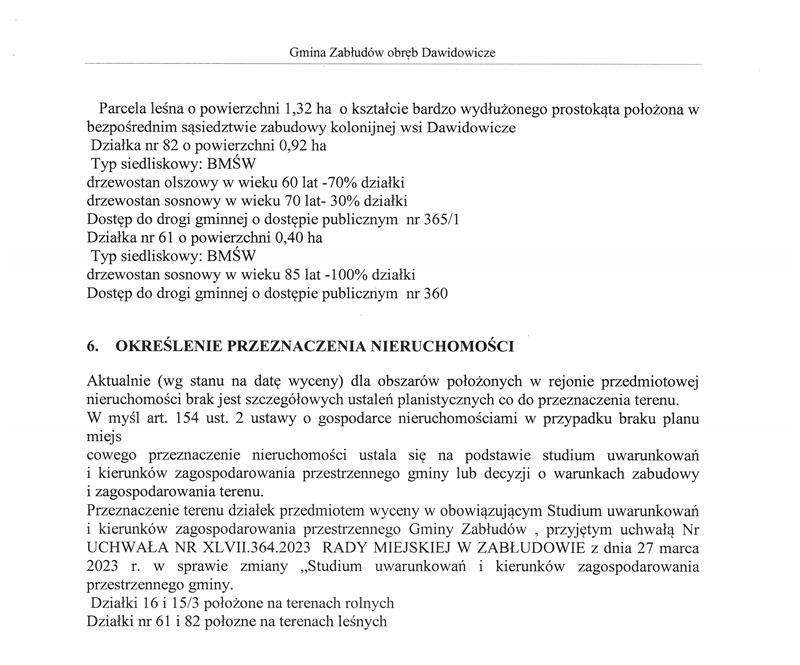 Gmina Zabłudów obręb Dawidowicze

Parcela leśna o powierzchni 1,32 ha o kształcie bardzo wydłużonego prostokąta położona w bezpośrednim sąsiedztwie zabudowy kolonijnej wsi Dawidowicze
Działka nr 82 o powierzchni 0,92 ha
Typ siedliskowy: BMŚW
drzewostan olszowy w wieku 60 lat -70% działki
drzewostan sosnowy w wieku 70 lat- 30% działki
Dostęp do drogi gminnej o dostępie publicznym nr 365/1
Działka nr 61 o powierzchni 0,40 ha
Typ siedliskowy: BMŚW
drzewostan sosnowy w wieku 85 lat -100% działki
Dostęp do drogi gminnej o dostępie publicznym nr 360

6. OKREŚLENIE PRZEZNACZENIA NIERUCHOMOŚCI

Aktualnie (wg stanu na datę wyceny) dla obszarów położonych w rejonie przedmiotowej nieruchomości brak jest szczegółowych ustaleń planistycznych co do przeznaczenia terenu.
W myśl art. 154 ust. 2 ustawy o gospodarce nieruchomościami w przypadku braku planu miejs
cowego przeznaczenie nieruchomości ustala się na podstawie studium uwarunkowań i kierunków zagospodarowania przestrzennego gminy lub decyzji o warunkach zabudowy i zagospodarowania terenu.
Przeznaczenie terenu działek przedmiotem wyceny w obowiązującym Studium uwarunkowań i kierunków zagospodarowania przestrzennego Gminy Zabłudów , przyjętym uchwałą Nr UCHWAŁA NR XLVII.364.2023 RADY MIEJSKIEJ W ZABŁUDOWIE z dnia 27 marca 2023 r. w sprawie zmiany „Studium uwarunkowań i kierunków zagospodarowania przestrzennego gminy.
Działki 16 i 15/3 położone na terenach rolnych
Działki nr 61 i 82 połozne na terenach leśnych